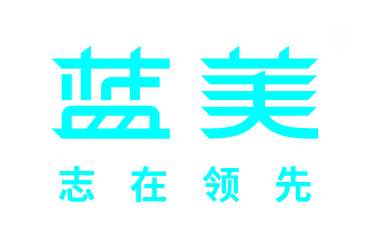 蓝美
志在领先